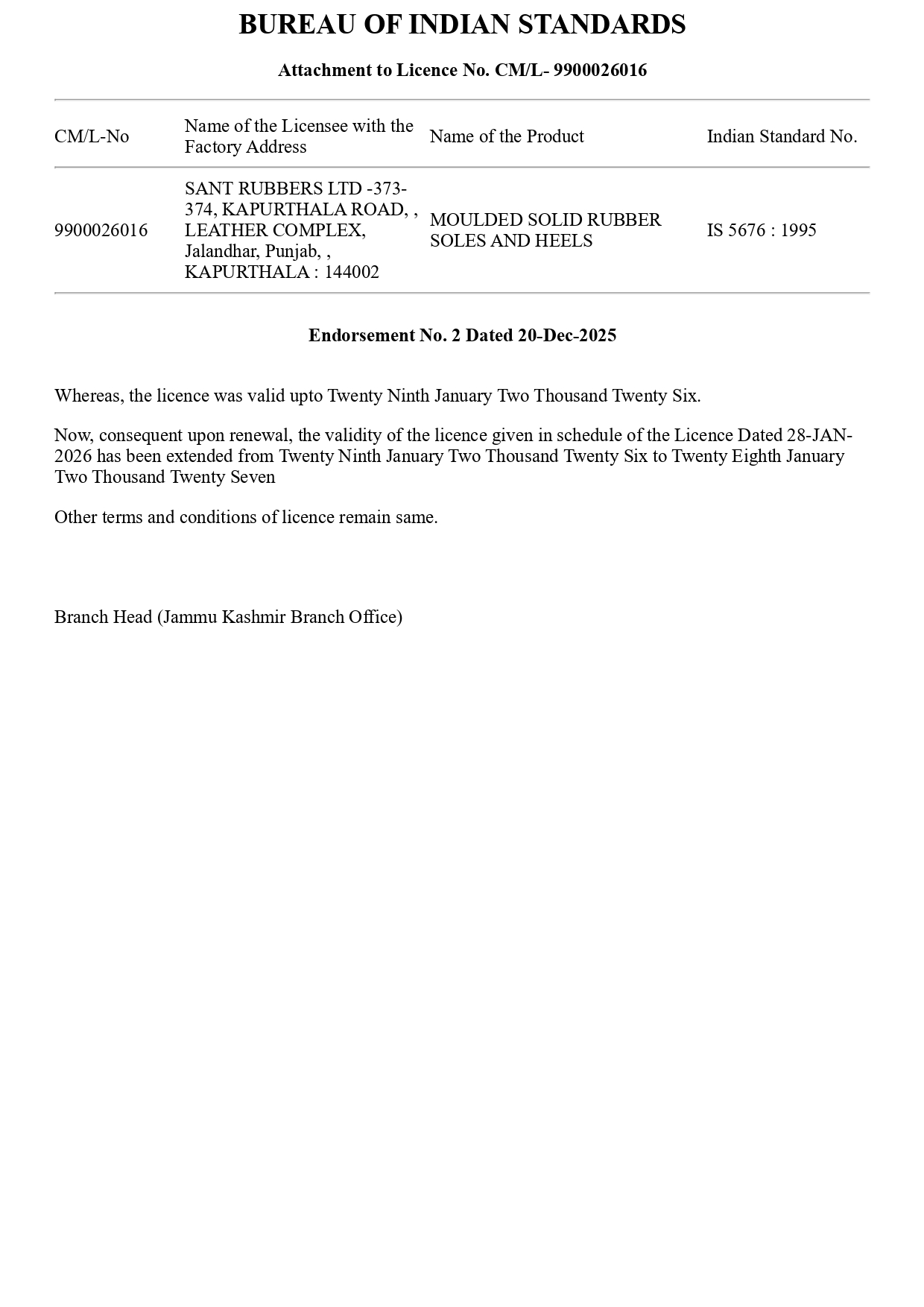 BUREAU OF INDIAN STANDARDS

Attachment to Licence No. CM/L- 9900026016

| CM/L-No | Name of the Licensee with the Factory Address | Name of the Product | Indian Standard No. |
|---|---|---|---|
| 9900026016 | SANT RUBBERS LTD -373-374, KAPURTHALA ROAD, , LEATHER COMPLEX, Jalandhar, Punjab, , KAPURTHALA : 144002 | MOULDED SOLID RUBBER SOLES AND HEELS | IS 5676 : 1995 |

Endorsement No. 2 Dated 20-Dec-2025

Whereas, the licence was valid upto Twenty Ninth January Two Thousand Twenty Six.

Now, consequent upon renewal, the validity of the licence given in schedule of the Licence Dated 28-JAN-2026 has been extended from Twenty Ninth January Two Thousand Twenty Six to Twenty Eighth January Two Thousand Twenty Seven

Other terms and conditions of licence remain same.

Branch Head (Jammu Kashmir Branch Office)